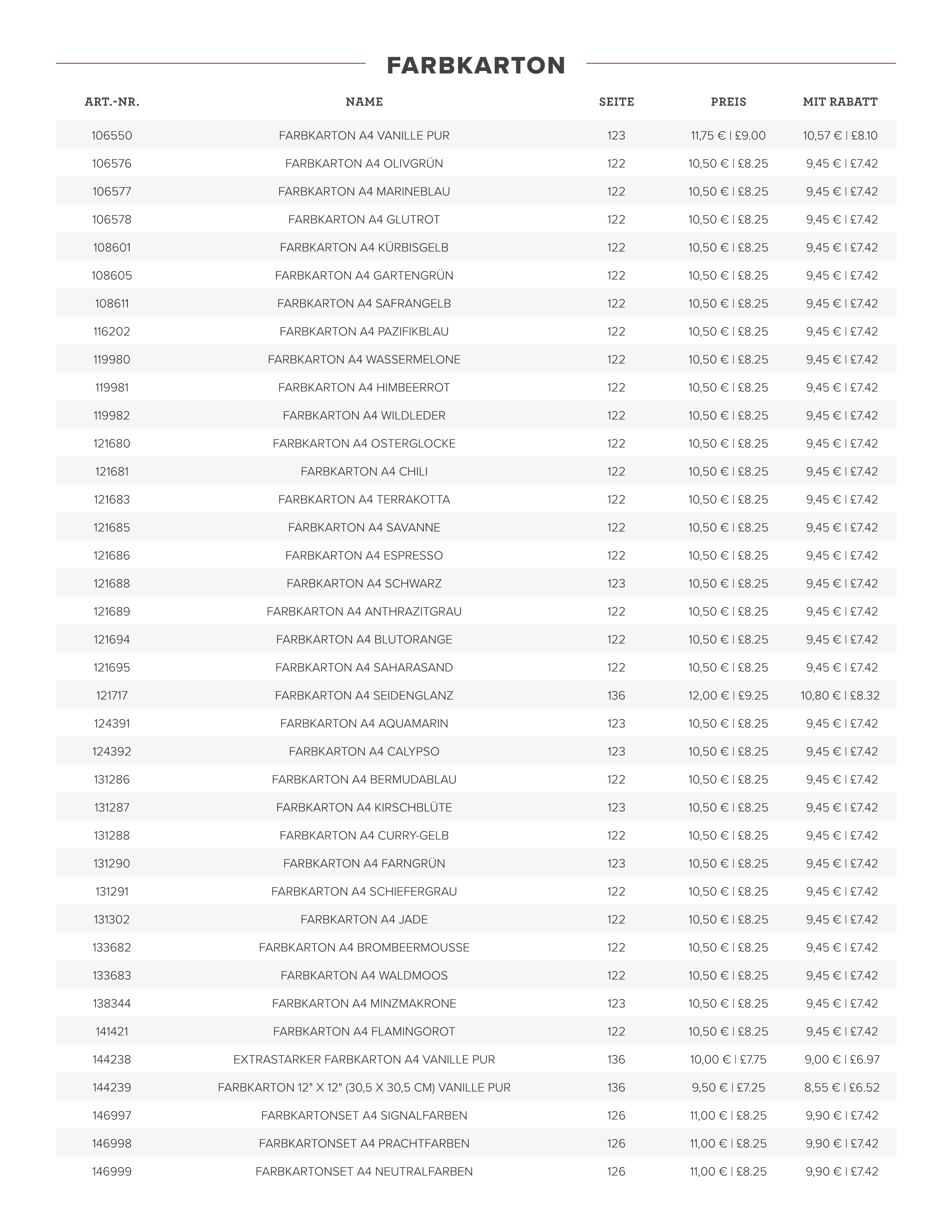 FARBKARTON

| ART.-NR. | NAME | SEITE | PREIS | MIT RABATT |
|---|---|---|---|---|
| 106550 | FARBKARTON A4 VANILLE PUR | 123 | 11,75 € \| £9.00 | 10,57 € \| £8.10 |
| 106576 | FARBKARTON A4 OLIVGRÜN | 122 | 10,50 € \| £8.25 | 9,45 € \| £7.42 |
| 106577 | FARBKARTON A4 MARINEBLAU | 122 | 10,50 € \| £8.25 | 9,45 € \| £7.42 |
| 106578 | FARBKARTON A4 GLUTROT | 122 | 10,50 € \| £8.25 | 9,45 € \| £7.42 |
| 108601 | FARBKARTON A4 KÜRBISGELB | 122 | 10,50 € \| £8.25 | 9,45 € \| £7.42 |
| 108605 | FARBKARTON A4 GARTENGRÜN | 122 | 10,50 € \| £8.25 | 9,45 € \| £7.42 |
| 108611 | FARBKARTON A4 SAFRANGELB | 122 | 10,50 € \| £8.25 | 9,45 € \| £7.42 |
| 116202 | FARBKARTON A4 PAZIFIKBLAU | 122 | 10,50 € \| £8.25 | 9,45 € \| £7.42 |
| 119980 | FARBKARTON A4 WASSERMELONE | 122 | 10,50 € \| £8.25 | 9,45 € \| £7.42 |
| 119981 | FARBKARTON A4 HIMBEERROT | 122 | 10,50 € \| £8.25 | 9,45 € \| £7.42 |
| 119982 | FARBKARTON A4 WILDLEDER | 122 | 10,50 € \| £8.25 | 9,45 € \| £7.42 |
| 121680 | FARBKARTON A4 OSTERGLOCKE | 122 | 10,50 € \| £8.25 | 9,45 € \| £7.42 |
| 121681 | FARBKARTON A4 CHILI | 122 | 10,50 € \| £8.25 | 9,45 € \| £7.42 |
| 121683 | FARBKARTON A4 TERRAKOTTA | 122 | 10,50 € \| £8.25 | 9,45 € \| £7.42 |
| 121685 | FARBKARTON A4 SAVANNE | 122 | 10,50 € \| £8.25 | 9,45 € \| £7.42 |
| 121686 | FARBKARTON A4 ESPRESSO | 122 | 10,50 € \| £8.25 | 9,45 € \| £7.42 |
| 121688 | FARBKARTON A4 SCHWARZ | 123 | 10,50 € \| £8.25 | 9,45 € \| £7.42 |
| 121689 | FARBKARTON A4 ANTHRAZITGRAU | 122 | 10,50 € \| £8.25 | 9,45 € \| £7.42 |
| 121694 | FARBKARTON A4 BLUTORANGE | 122 | 10,50 € \| £8.25 | 9,45 € \| £7.42 |
| 121695 | FARBKARTON A4 SAHARASAND | 122 | 10,50 € \| £8.25 | 9,45 € \| £7.42 |
| 121717 | FARBKARTON A4 SEIDENGLANZ | 136 | 12,00 € \| £9.25 | 10,80 € \| £8.32 |
| 124391 | FARBKARTON A4 AQUAMARIN | 123 | 10,50 € \| £8.25 | 9,45 € \| £7.42 |
| 124392 | FARBKARTON A4 CALYPSO | 123 | 10,50 € \| £8.25 | 9,45 € \| £7.42 |
| 131286 | FARBKARTON A4 BERMUDABLAU | 122 | 10,50 € \| £8.25 | 9,45 € \| £7.42 |
| 131287 | FARBKARTON A4 KIRSCHBLÜTE | 123 | 10,50 € \| £8.25 | 9,45 € \| £7.42 |
| 131288 | FARBKARTON A4 CURRY-GELB | 122 | 10,50 € \| £8.25 | 9,45 € \| £7.42 |
| 131290 | FARBKARTON A4 FARNGRÜN | 123 | 10,50 € \| £8.25 | 9,45 € \| £7.42 |
| 131291 | FARBKARTON A4 SCHIEFERGRAU | 122 | 10,50 € \| £8.25 | 9,45 € \| £7.42 |
| 131302 | FARBKARTON A4 JADE | 122 | 10,50 € \| £8.25 | 9,45 € \| £7.42 |
| 133682 | FARBKARTON A4 BROMBEERMOUSSE | 122 | 10,50 € \| £8.25 | 9,45 € \| £7.42 |
| 133683 | FARBKARTON A4 WALDMOOS | 122 | 10,50 € \| £8.25 | 9,45 € \| £7.42 |
| 138344 | FARBKARTON A4 MINZMAKRONE | 123 | 10,50 € \| £8.25 | 9,45 € \| £7.42 |
| 141421 | FARBKARTON A4 FLAMINGOROT | 122 | 10,50 € \| £8.25 | 9,45 € \| £7.42 |
| 144238 | EXTRASTARKER FARBKARTON A4 VANILLE PUR | 136 | 10,00 € \| £7.75 | 9,00 € \| £6.97 |
| 144239 | FARBKARTON 12" X 12" (30,5 X 30,5 CM) VANILLE PUR | 136 | 9,50 € \| £7.25 | 8,55 € \| £6.52 |
| 146997 | FARBKARTONSET A4 SIGNALFARBEN | 126 | 11,00 € \| £8.25 | 9,90 € \| £7.42 |
| 146998 | FARBKARTONSET A4 PRACHTFARBEN | 126 | 11,00 € \| £8.25 | 9,90 € \| £7.42 |
| 146999 | FARBKARTONSET A4 NEUTRALFARBEN | 126 | 11,00 € \| £8.25 | 9,90 € \| £7.42 |